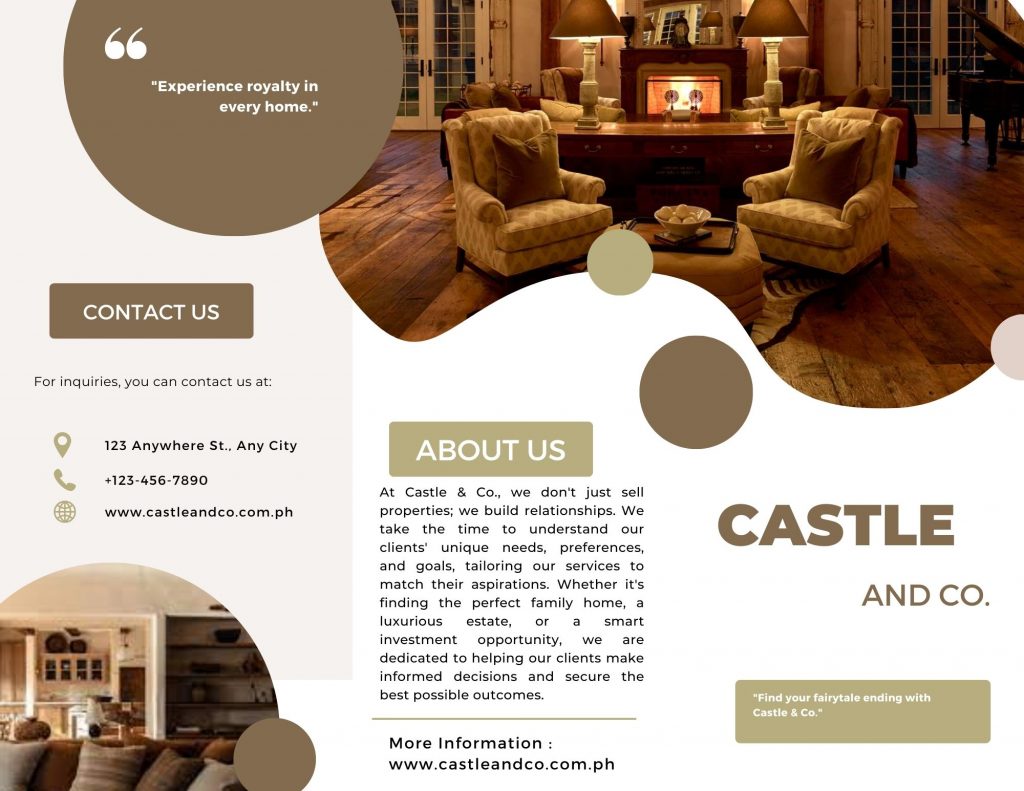 "Experience royalty in every home."

CONTACT US

For inquiries, you can contact us at:

123 Anywhere St., Any City

+123-456-7890

www.castleandco.com.ph

ABOUT US

At Castle & Co., we don't just sell properties; we build relationships. We take the time to understand our clients' unique needs, preferences, and goals, tailoring our services to match their aspirations. Whether it's finding the perfect family home, a luxurious estate, or a smart investment opportunity, we are dedicated to helping our clients make informed decisions and secure the best possible outcomes.

More Information :
www.castleandco.com.ph

CASTLE

AND CO.

"Find your fairytale ending with Castle & Co."